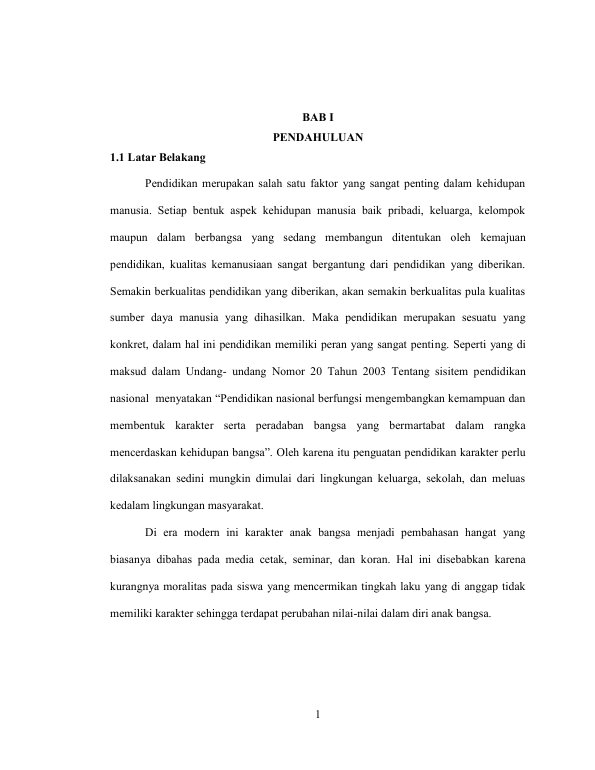 BAB I
PENDAHULUAN

1.1 Latar Belakang

Pendidikan merupakan salah satu faktor yang sangat penting dalam kehidupan manusia. Setiap bentuk aspek kehidupan manusia baik pribadi, keluarga, kelompok maupun dalam berbangsa yang sedang membangun ditentukan oleh kemajuan pendidikan, kualitas kemanusiaan sangat bergantung dari pendidikan yang diberikan. Semakin berkualitas pendidikan yang diberikan, akan semakin berkualitas pula kualitas sumber daya manusia yang dihasilkan. Maka pendidikan merupakan sesuatu yang konkret, dalam hal ini pendidikan memiliki peran yang sangat penting. Seperti yang di maksud dalam Undang- undang Nomor 20 Tahun 2003 Tentang sisitem pendidikan nasional menyatakan “Pendidikan nasional berfungsi mengembangkan kemampuan dan membentuk karakter serta peradaban bangsa yang bermartabat dalam rangka mencerdaskan kehidupan bangsa”. Oleh karena itu penguatan pendidikan karakter perlu dilaksanakan sedini mungkin dimulai dari lingkungan keluarga, sekolah, dan meluas kedalam lingkungan masyarakat.

Di era modern ini karakter anak bangsa menjadi pembahasan hangat yang biasanya dibahas pada media cetak, seminar, dan koran. Hal ini disebabkan karena kurangnya moralitas pada siswa yang mencermikan tingkah laku yang di anggap tidak memiliki karakter sehingga terdapat perubahan nilai-nilai dalam diri anak bangsa.

1